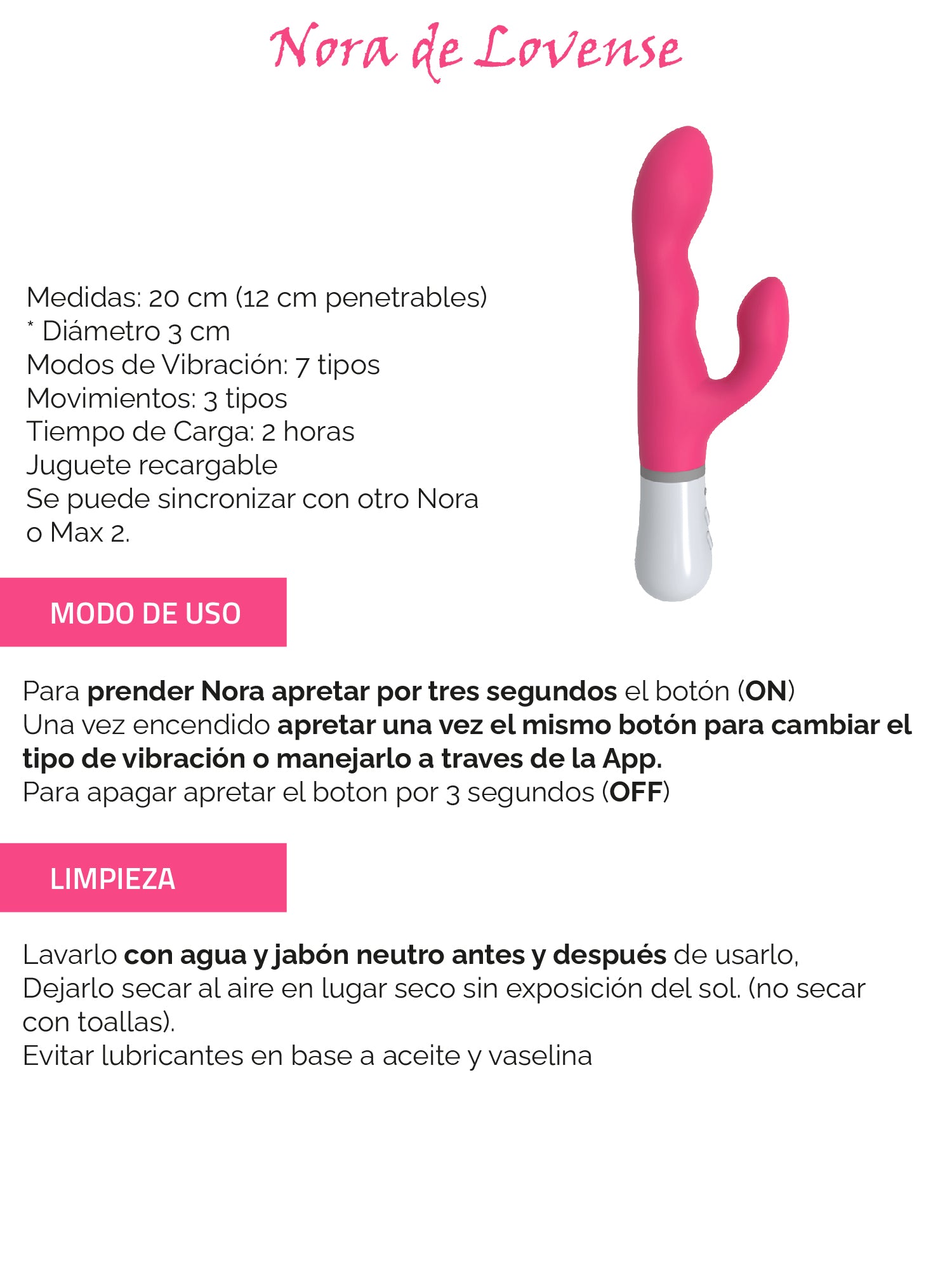 Nora de Lovense

Medidas: 20 cm (12 cm penetrables)
* Diámetro 3 cm
Modos de Vibración: 7 tipos
Movimientos: 3 tipos
Tiempo de Carga: 2 horas
Juguete recargable
Se puede sincronizar con otro Nora o Max 2.

MODO DE USO

Para prender Nora apretar por tres segundos el botón (ON)
Una vez encendido apretar una vez el mismo botón para cambiar el tipo de vibración o manejarlo a traves de la App.
Para apagar apretar el boton por 3 segundos (OFF)

LIMPIEZA

Lavarlo con agua y jabón neutro antes y después de usarlo,
Dejarlo secar al aire en lugar seco sin exposición del sol. (no secar con toallas).
Evitar lubricantes en base a aceite y vaselina